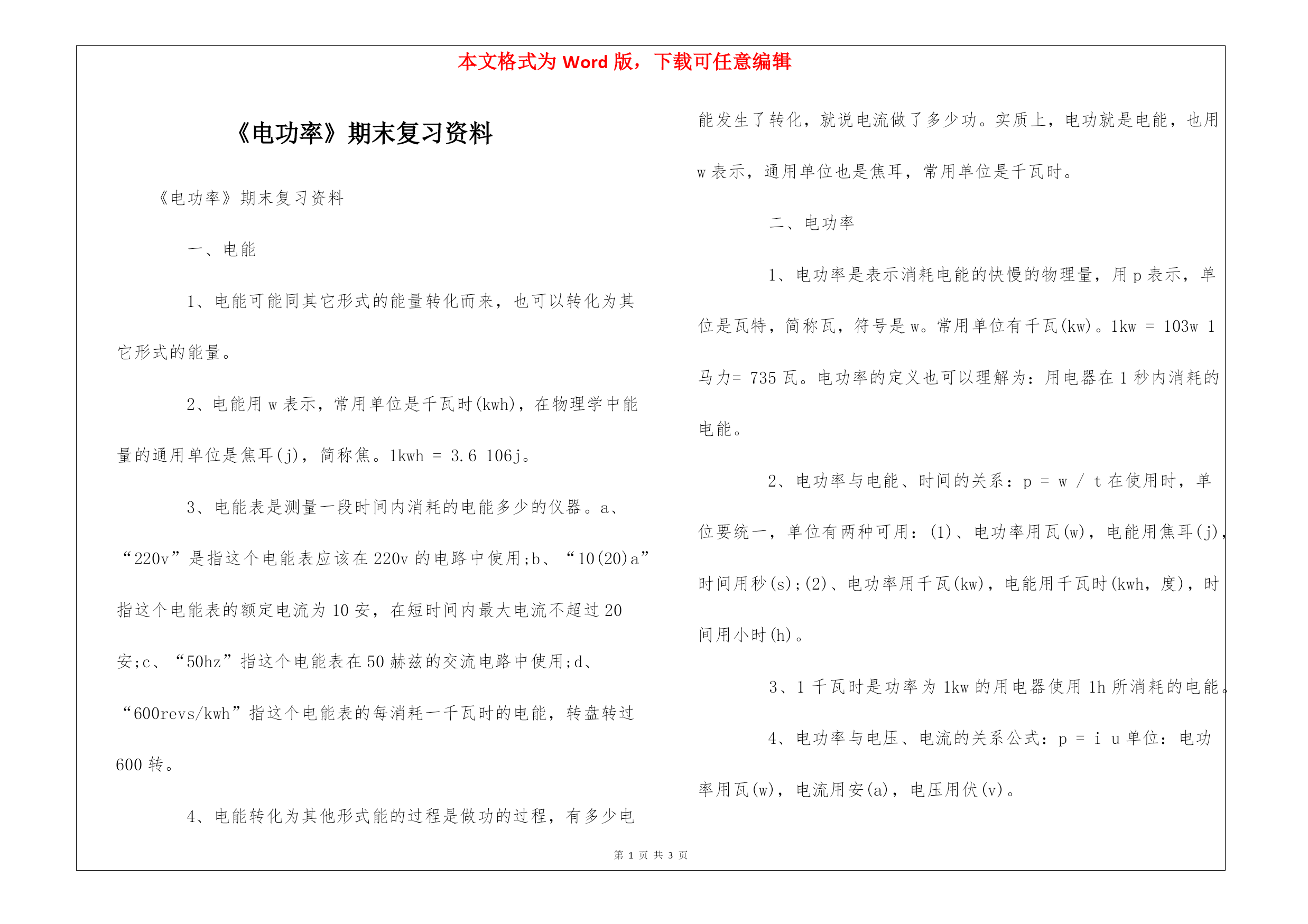 本文格式为 Word 版，下载可任意编辑

《电功率》期末复习资料

《电功率》期末复习资料

一、电能

1、电能可能同其它形式的能量转化而来，也可以转化为其它形式的能量。

2、电能用 w 表示，常用单位是千瓦时(kwh)，在物理学中能量的通用单位是焦耳(j)，简称焦。1kwh = 3.6 106j。

3、电能表是测量一段时间内消耗的电能多少的仪器。a、“220v”是指这个电能表应该在 220v 的电路中使用;b、“10(20)a”指这个电能表的额定电流为 10 安，在短时间内最大电流不超过 20 安;c、“50hz”指这个电能表在 50 赫兹的交流电路中使用;d、“600revs/kwh”指这个电能表的每消耗一千瓦时的电能，转盘转过 600 转。

4、电能转化为其他形式能的过程是做功的过程，有多少电能发生了转化，就说电流做了多少功。实质上，电功就是电能，也用 w 表示，通用单位也是焦耳，常用单位是千瓦时。

二、电功率

1、电功率是表示消耗电能的快慢的物理量，用 p 表示，单位是瓦特，简称瓦，符号是 w。常用单位有千瓦(kw)。1kw = 103w 1 马力= 735 瓦。电功率的定义也可以理解为：用电器在 1 秒内消耗的电能。

2、电功率与电能、时间的关系：p = w / t 在使用时，单位要统一，单位有两种可用：(1)、电功率用瓦(w)，电能用焦耳(j)，时间用秒(s);(2)、电功率用千瓦(kw)，电能用千瓦时(kwh，度)，时间用小时(h)。

3、1 千瓦时是功率为 1kw 的用电器使用 1h 所消耗的电能。

4、电功率与电压、电流的关系公式：p = i u 单位：电功率用瓦(w)，电流用安(a)，电压用伏(v)。

第 1 页 共 3 页